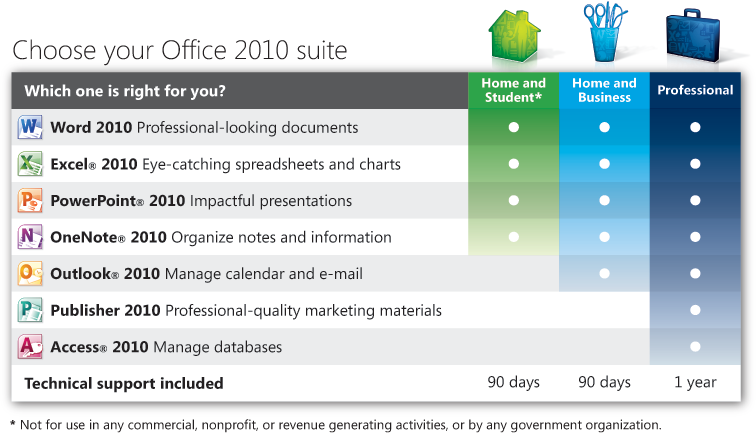 Choose your Office 2010 suite

| Which one is right for you? | Home and Student* | Home and Business | Professional |
|---|---|---|---|
| Word 2010 Professional-looking documents | ● | ● | ● |
| Excel® 2010 Eye-catching spreadsheets and charts | ● | ● | ● |
| PowerPoint® 2010 Impactful presentations | ● | ● | ● |
| OneNote® 2010 Organize notes and information | ● | ● | ● |
| Outlook® 2010 Manage calendar and e-mail | | ● | ● |
| Publisher 2010 Professional-quality marketing materials | | | ● |
| Access® 2010 Manage databases | | | ● |
| Technical support included | 90 days | 90 days | 1 year |

* Not for use in any commercial, nonprofit, or revenue generating activities, or by any government organization.